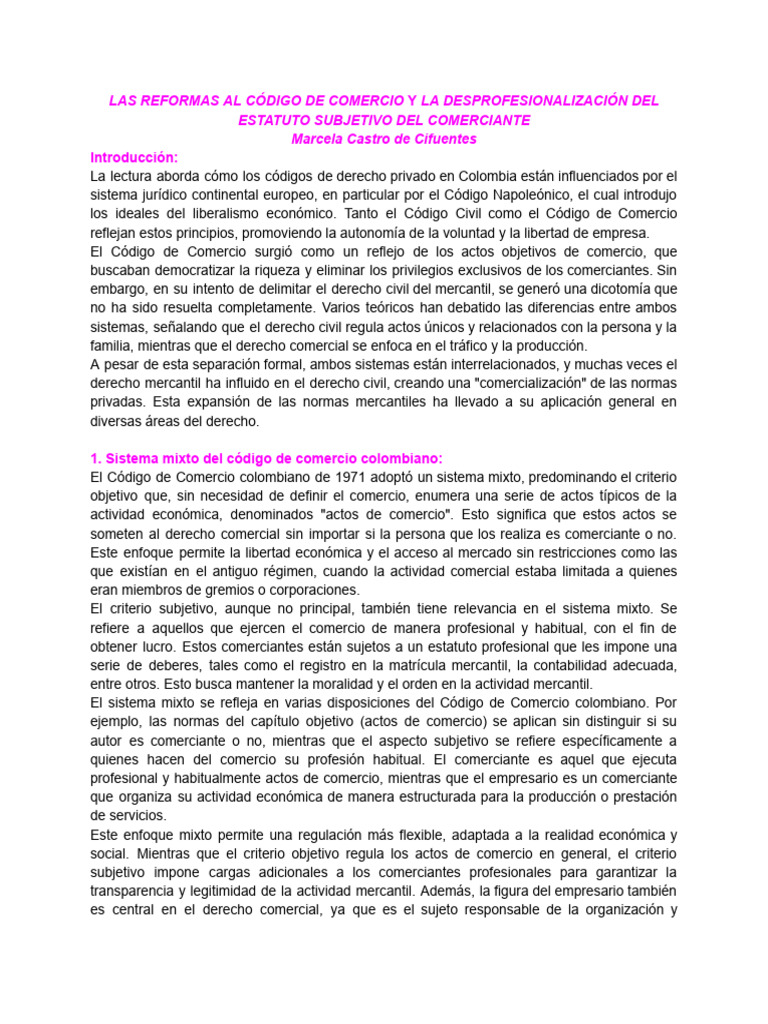 LAS REFORMAS AL CÓDIGO DE COMERCIO Y LA DESPROFESIONALIZACIÓN DEL ESTATUTO SUBJETIVO DEL COMERCIANTE
Marcela Castro de Cifuentes

Introducción:
La lectura aborda cómo los códigos de derecho privado en Colombia están influenciados por el sistema jurídico continental europeo, en particular por el Código Napoleónico, el cual introdujo los ideales del liberalismo económico. Tanto el Código Civil como el Código de Comercio reflejan estos principios, promoviendo la autonomía de la voluntad y la libertad de empresa.
El Código de Comercio surgió como un reflejo de los actos objetivos de comercio, que buscaban democratizar la riqueza y eliminar los privilegios exclusivos de los comerciantes. Sin embargo, en su intento de delimitar el derecho civil del mercantil, se generó una dicotomía que no ha sido resuelta completamente. Varios teóricos han debatido las diferencias entre ambos sistemas, señalando que el derecho civil regula actos únicos y relacionados con la persona y la familia, mientras que el derecho comercial se enfoca en el tráfico y la producción.
A pesar de esta separación formal, ambos sistemas están interrelacionados, y muchas veces el derecho mercantil ha influido en el derecho civil, creando una "comercialización" de las normas privadas. Esta expansión de las normas mercantiles ha llevado a su aplicación general en diversas áreas del derecho.

1. Sistema mixto del código de comercio colombiano:
El Código de Comercio colombiano de 1971 adoptó un sistema mixto, predominando el criterio objetivo que, sin necesidad de definir el comercio, enumera una serie de actos típicos de la actividad económica, denominados "actos de comercio". Esto significa que estos actos se someten al derecho comercial sin importar si la persona que los realiza es comerciante o no. Este enfoque permite la libertad económica y el acceso al mercado sin restricciones como las que existían en el antiguo régimen, cuando la actividad comercial estaba limitada a quienes eran miembros de gremios o corporaciones.
El criterio subjetivo, aunque no principal, también tiene relevancia en el sistema mixto. Se refiere a aquellos que ejercen el comercio de manera profesional y habitual, con el fin de obtener lucro. Estos comerciantes están sujetos a un estatuto profesional que les impone una serie de deberes, tales como el registro en la matrícula mercantil, la contabilidad adecuada, entre otros. Esto busca mantener la moralidad y el orden en la actividad mercantil.
El sistema mixto se refleja en varias disposiciones del Código de Comercio colombiano. Por ejemplo, las normas del capítulo objetivo (actos de comercio) se aplican sin distinguir si su autor es comerciante o no, mientras que el aspecto subjetivo se refiere específicamente a quienes hacen del comercio su profesión habitual. El comerciante es aquel que ejecuta profesional y habitualmente actos de comercio, mientras que el empresario es un comerciante que organiza su actividad económica de manera estructurada para la producción o prestación de servicios.
Este enfoque mixto permite una regulación más flexible, adaptada a la realidad económica y social. Mientras que el criterio objetivo regula los actos de comercio en general, el criterio subjetivo impone cargas adicionales a los comerciantes profesionales para garantizar la transparencia y legitimidad de la actividad mercantil. Además, la figura del empresario también es central en el derecho comercial, ya que es el sujeto responsable de la organización y